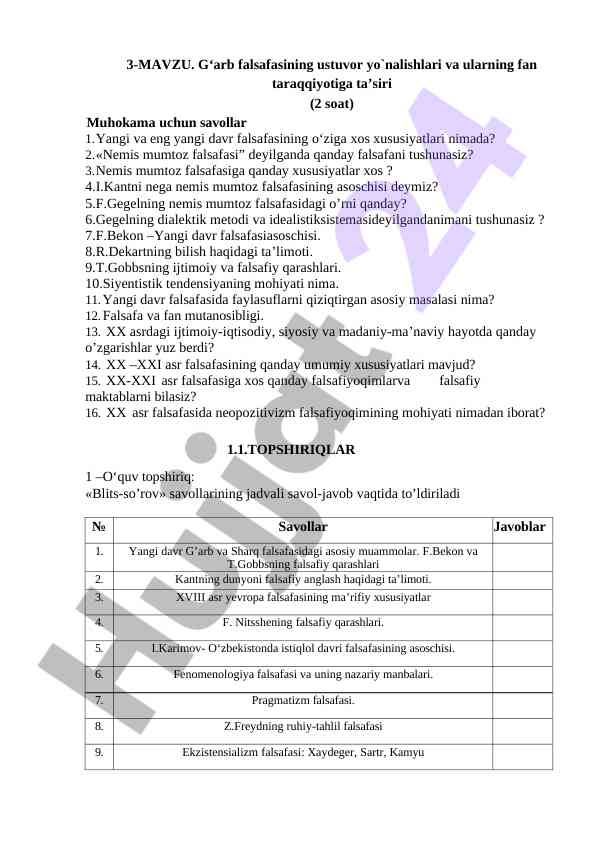 3-MAVZU. G‘arb falsafasining ustuvor yo`nalishlari va ularning fan taraqqiyotiga ta’siri
(2 soat)

Muhokama uchun savollar
1. Yangi va eng yangi davr falsafasining o‘ziga xos xususiyatlari nimada?
2. «Nemis mumtoz falsafasi” deyilganda qanday falsafani tushunasiz?
3. Nemis mumtoz falsafasiga qanday xususiyatlar xos ?
4. I.Kantni nega nemis mumtoz falsafasining asoschisi deymiz?
5. F.Gegelning nemis mumtoz falsafasidagi o’rni qanday?
6. Gegelning dialektik metodi va idealistiksistemasideyilgandanimani tushunasiz ?
7. F.Bekon –Yangi davr falsafasiasoschisi.
8. R.Dekartning bilish haqidagi ta’limoti.
9. T.Gobbsning ijtimoiy va falsafiy qarashlari.
10. Siyentistik tendensiyaning mohiyati nima.
11. Yangi davr falsafasida faylasuflarni qiziqtirgan asosiy masalasi nima?
12. Falsafa va fan mutanosibligi.
13. XX asrdagi ijtimoiy-iqtisodiy, siyosiy va madaniy-ma’naviy hayotda qanday o’zgarishlar yuz berdi?
14. XX –XXI asr falsafasining qanday umumiy xususiyatlari mavjud?
15. XX-XXI asr falsafasiga xos qanday falsafiyoqimlarva falsafiy maktablarni bilasiz?
16. XX asr falsafasida neopozitivizm falsafiyoqimining mohiyati nimadan iborat?

1.1.TOPSHIRIQLAR

1 –O‘quv topshiriq:
«Blits-so’rov» savollarining jadvali savol-javob vaqtida to’ldiriladi

| № | Savollar | Javoblar |
|---|---|---|
| 1. | Yangi davr G’arb va Sharq falsafasidagi asosiy muammolar. F.Bekon va T.Gobbsning falsafiy qarashlari | |
| 2. | Kantning dunyoni falsafiy anglash haqidagi ta’limoti. | |
| 3. | XVIII asr yevropa falsafasining ma’rifiy xususiyatlar | |
| 4. | F. Nitsshening falsafiy qarashlari. | |
| 5. | I.Karimov- O‘zbekistonda istiqlol davri falsafasining asoschisi. | |
| 6. | Fenomenologiya falsafasi va uning nazariy manbalari. | |
| 7. | Pragmatizm falsafasi. | |
| 8. | Z.Freydning ruhiy-tahlil falsafasi | |
| 9. | Ekzistensializm falsafasi: Xaydeger, Sartr, Kamyu | |

Hujjat 24